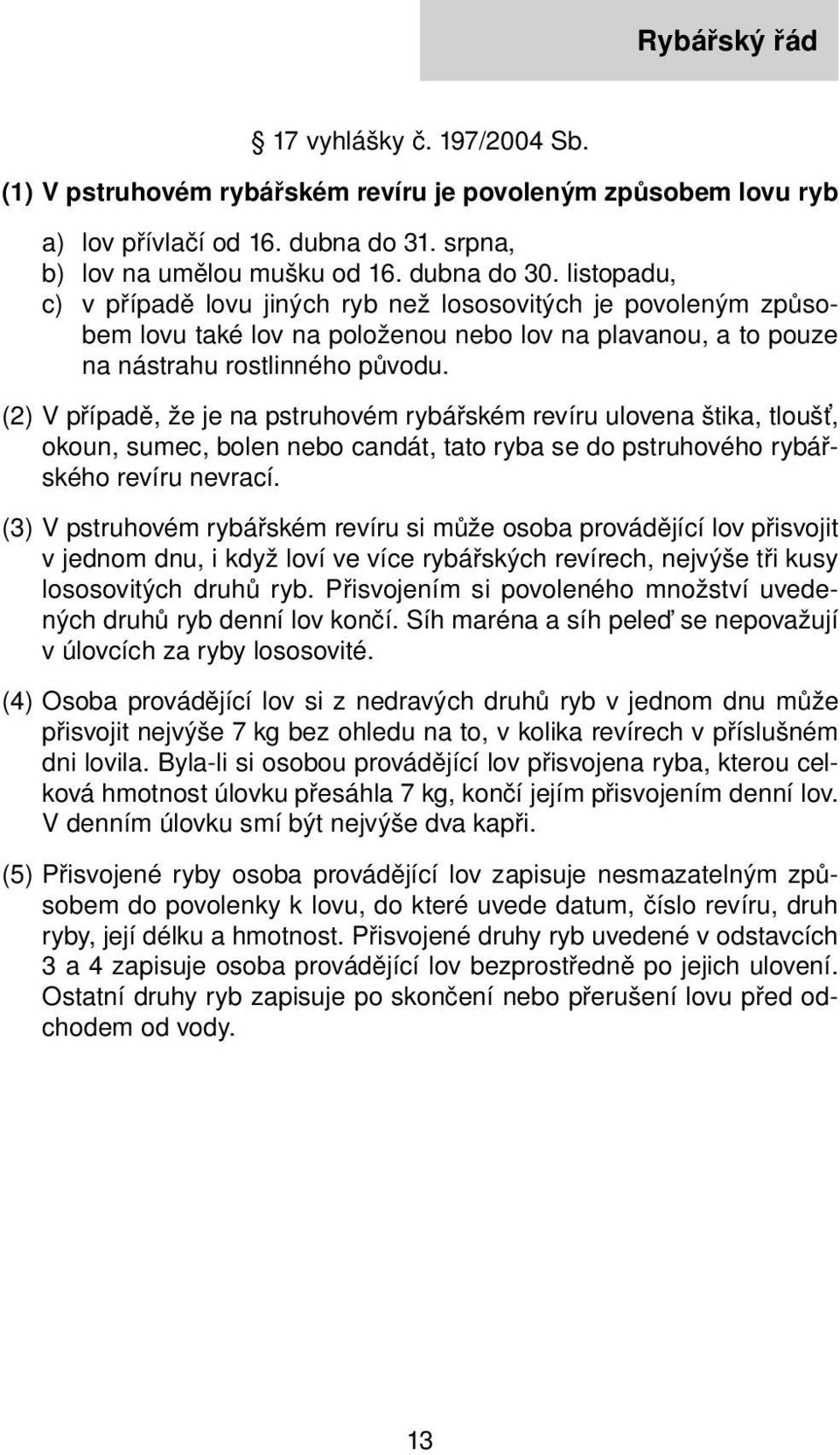 Rybářský řád

§ 17 vyhlášky č. 197/2004 Sb.

(1) V pstruhovém rybářském revíru je povoleným způsobem lovu ryb

a) lov přívlačí od 16. dubna do 31. srpna,
b) lov na umělou mušku od 16. dubna do 30. listopadu,
c) v případě lovu jiných ryb než lososovitých je povoleným způsobem lovu také lov na položenou nebo lov na plavanou, a to pouze na nástrahu rostlinného původu.

(2) V případě, že je na pstruhovém rybářském revíru ulovena štika, tloušť, okoun, sumec, bolen nebo candát, tato ryba se do pstruhového rybářského revíru nevrací.

(3) V pstruhovém rybářském revíru si může osoba provádějící lov přisvojit v jednom dnu, i když loví ve více rybářských revírech, nejvýše tři kusy lososovitých druhů ryb. Přisvojením si povoleného množství uvedených druhů ryb denní lov končí. Síh maréna a síh peleď se nepovažují v úlovcích za ryby lososovité.

(4) Osoba provádějící lov si z nedravých druhů ryb v jednom dnu může přisvojit nejvýše 7 kg bez ohledu na to, v kolika revírech v příslušném dni lovila. Byla-li si osobou provádějící lov přisvojena ryba, kterou celková hmotnost úlovku přesáhla 7 kg, končí jejím přisvojením denní lov. V denním úlovku smí být nejvýše dva kapři.

(5) Přisvojené ryby osoba provádějící lov zapisuje nesmazatelným způsobem do povolenky k lovu, do které uvede datum, číslo revíru, druh ryby, její délku a hmotnost. Přisvojené druhy ryb uvedené v odstavcích 3 a 4 zapisuje osoba provádějící lov bezprostředně po jejich ulovení. Ostatní druhy ryb zapisuje po skončení nebo přerušení lovu před odchodem od vody.

13